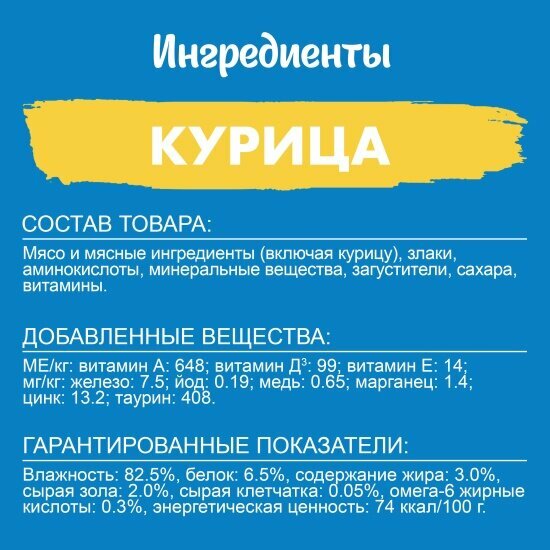 Ингредиенты

КУРИЦА

СОСТАВ ТОВАРА:

Мясо и мясные ингредиенты (включая курицу), злаки, аминокислоты, минеральные вещества, загустители, сахара, витамины.

ДОБАВЛЕННЫЕ ВЕЩЕСТВА:

МЕ/кг: витамин А: 648; витамин Д$^{3}$: 99; витамин Е: 14; мг/кг: железо: 7.5; йод: 0.19; медь: 0.65; марганец: 1.4; цинк: 13.2; таурин: 408.

ГАРАНТИРОВАННЫЕ ПОКАЗАТЕЛИ:

Влажность: 82.5%, белок: 6.5%, содержание жира: 3.0%, сырая зола: 2.0%, сырая клетчатка: 0.05%, омега-6 жирные кислоты: 0.3%, энергетическая ценность: 74 ккал/100 г.